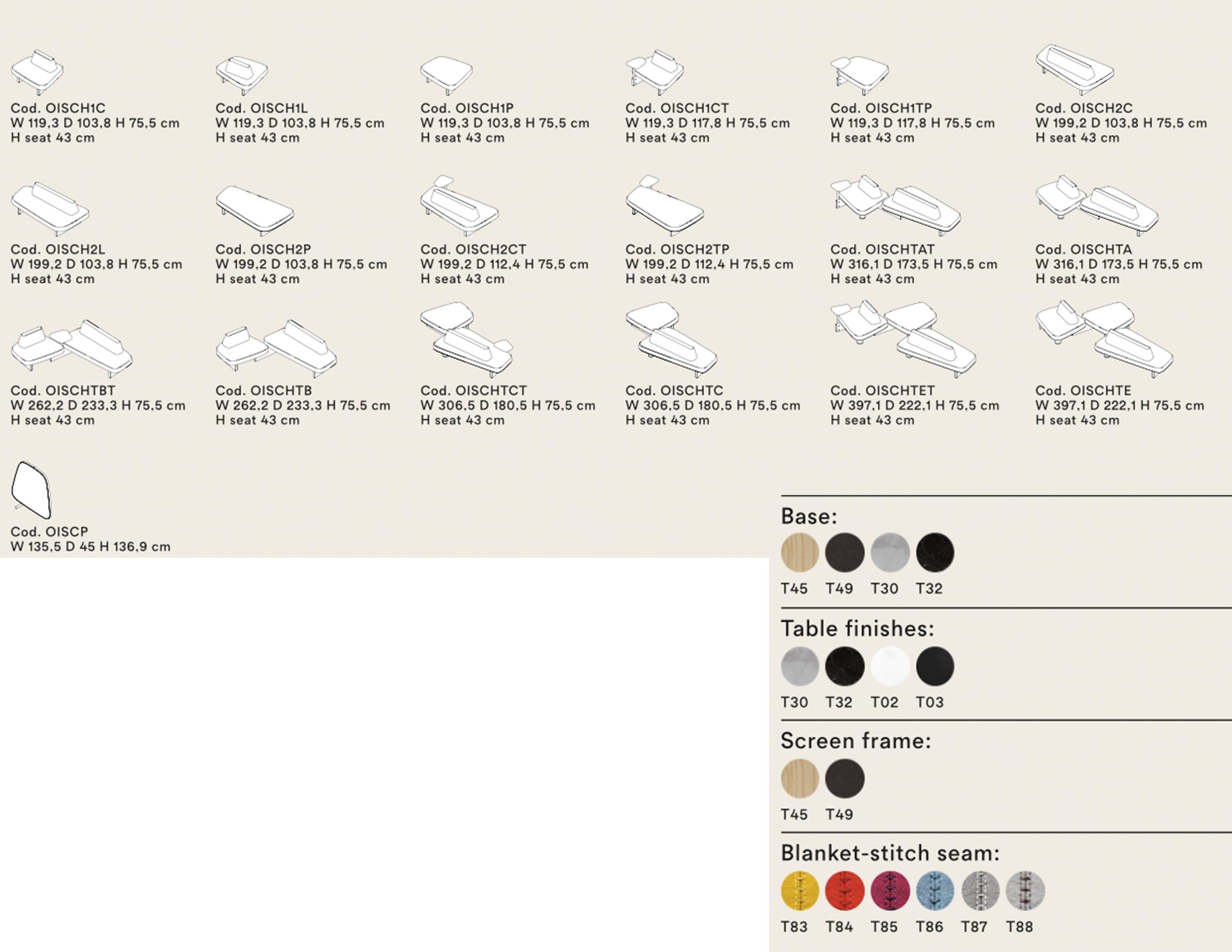 Cod. OISCH1C
W 119,3 D 103,8 H 75,5 cm
H seat 43 cm

Cod. OISCH1L
W 119,3 D 103,8 H 75,5 cm
H seat 43 cm

Cod. OISCH1P
W 119,3 D 103,8 H 75,5 cm
H seat 43 cm

Cod. OISCH1CT
W 119,3 D 117,8 H 75,5 cm
H seat 43 cm

Cod. OISCH1TP
W 119,3 D 117,8 H 75,5 cm
H seat 43 cm

Cod. OISCH2C
W 199,2 D 103,8 H 75,5 cm
H seat 43 cm

Cod. OISCH2L
W 199,2 D 103,8 H 75,5 cm
H seat 43 cm

Cod. OISCH2P
W 199,2 D 103,8 H 75,5 cm
H seat 43 cm

Cod. OISCH2CT
W 199,2 D 112,4 H 75,5 cm
H seat 43 cm

Cod. OISCH2TP
W 199,2 D 112,4 H 75,5 cm
H seat 43 cm

Cod. OISCHTAT
W 316,1 D 173,5 H 75,5 cm
H seat 43 cm

Cod. OISCHTA
W 316,1 D 173,5 H 75,5 cm
H seat 43 cm

Cod. OISCHTBT
W 262,2 D 233,3 H 75,5 cm
H seat 43 cm

Cod. OISCHTB
W 262,2 D 233,3 H 75,5 cm
H seat 43 cm

Cod. OISCHTCT
W 306,5 D 180,5 H 75,5 cm
H seat 43 cm

Cod. OISCHTC
W 306,5 D 180,5 H 75,5 cm
H seat 43 cm

Cod. OISCHTET
W 397,1 D 222,1 H 75,5 cm
H seat 43 cm

Cod. OISCHTE
W 397,1 D 222,1 H 75,5 cm
H seat 43 cm

Cod. OISCP
W 135,5 D 45 H 136,9 cm

Base:
T45 T49 T30 T32

Table finishes:
T30 T32 T02 T03

Screen frame:
T45 T49

Blanket-stitch seam:
T83 T84 T85 T86 T87 T88